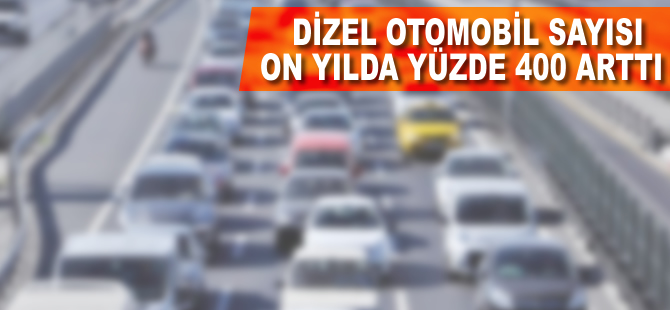 DİZEL OTOMOBİL SAYISI
ON YILDA YÜZDE 400 ARTTI